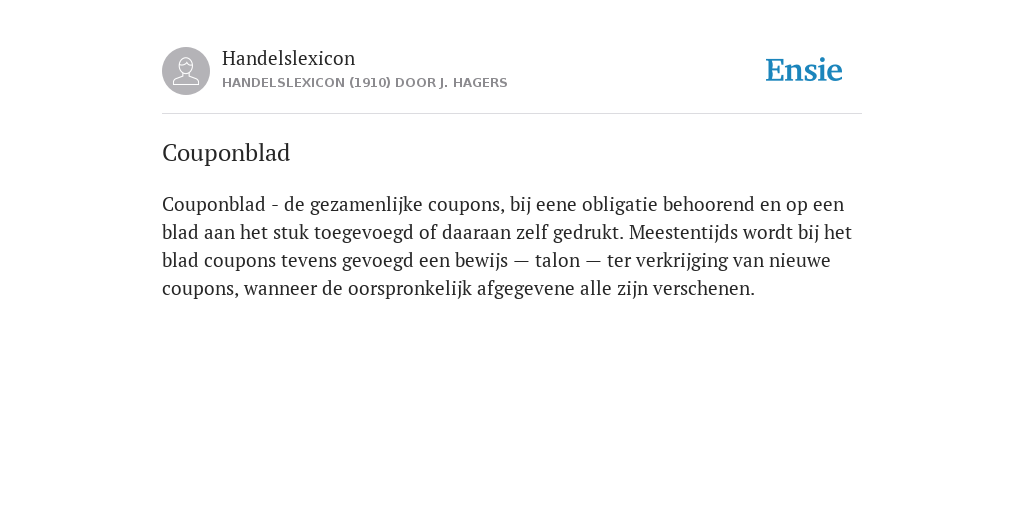 Handelslexicon
HANDELSLEXICON (1910) DOOR J. HAGERS

Ensie

Couponblad

Couponblad - de gezamenlijke coupons, bij eene obligatie behoorend en op een blad aan het stuk toegevoegd of daaraan zelf gedrukt. Meestentijds wordt bij het blad coupons tevens gevoegd een bewijs — talon — ter verkrijging van nieuwe coupons, wanneer de oorspronkelijk afgegevene alle zijn verschenen.